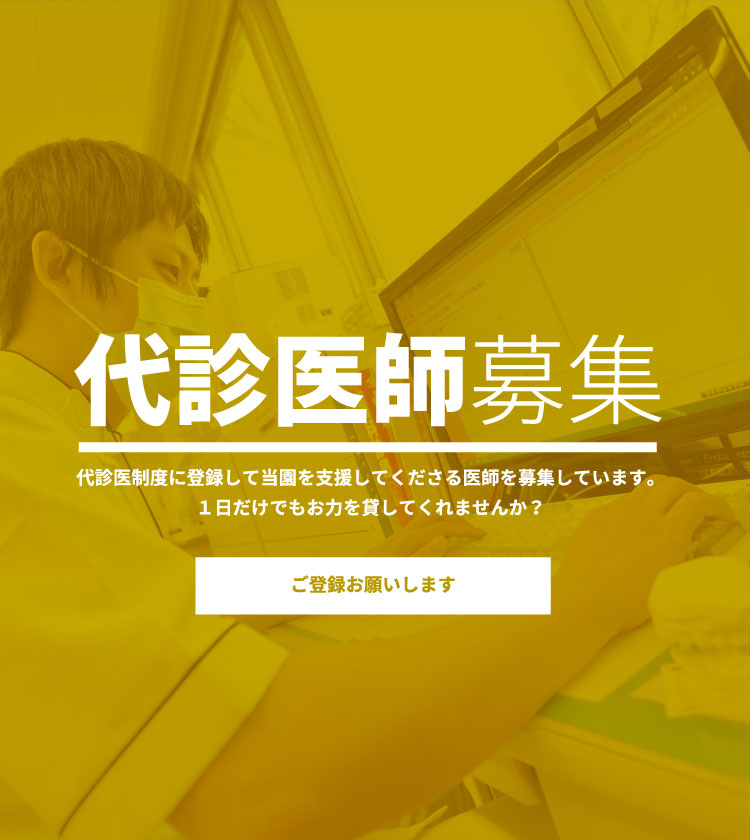 代診医師募集

代診医制度に登録して当園を支援してくださる医師を募集しています。
１日だけでもお力を貸してくれませんか？

ご登録お願いします